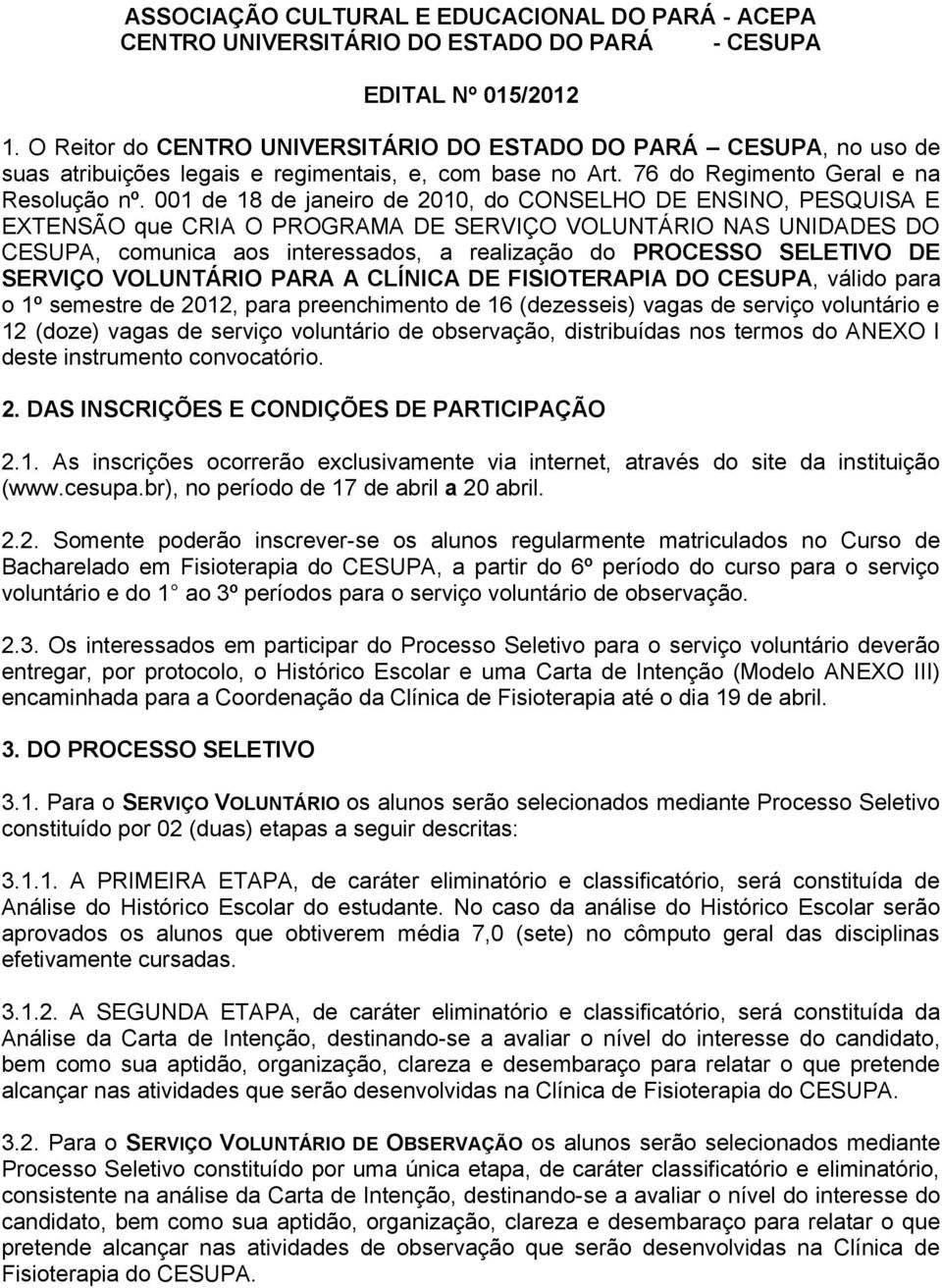 ASSOCIAÇÃO CULTURAL E EDUCACIONAL DO PARÁ - ACEPA
CENTRO UNIVERSITÁRIO DO ESTADO DO PARÁ - CESUPA

EDITAL Nº 015/2012

1. O Reitor do CENTRO UNIVERSITÁRIO DO ESTADO DO PARÁ – CESUPA, no uso de suas atribuições legais e regimentais, e, com base no Art. 76 do Regimento Geral e na Resolução nº. 001 de 18 de janeiro de 2010, do CONSELHO DE ENSINO, PESQUISA E EXTENSÃO que CRIA O PROGRAMA DE SERVIÇO VOLUNTÁRIO NAS UNIDADES DO CESUPA, comunica aos interessados, a realização do PROCESSO SELETIVO DE SERVIÇO VOLUNTÁRIO PARA A CLÍNICA DE FISIOTERAPIA DO CESUPA, válido para o 1º semestre de 2012, para preenchimento de 16 (dezesseis) vagas de serviço voluntário e 12 (doze) vagas de serviço voluntário de observação, distribuídas nos termos do ANEXO I deste instrumento convocatório.

2. DAS INSCRIÇÕES E CONDIÇÕES DE PARTICIPAÇÃO

2.1. As inscrições ocorrerão exclusivamente via internet, através do site da instituição (www.cesupa.br), no período de 17 de abril a 20 abril.

2.2. Somente poderão inscrever-se os alunos regularmente matriculados no Curso de Bacharelado em Fisioterapia do CESUPA, a partir do 6º período do curso para o serviço voluntário e do 1 ao 3º períodos para o serviço voluntário de observação.

2.3. Os interessados em participar do Processo Seletivo para o serviço voluntário deverão entregar, por protocolo, o Histórico Escolar e uma Carta de Intenção (Modelo ANEXO III) encaminhada para a Coordenação da Clínica de Fisioterapia até o dia 19 de abril.

3. DO PROCESSO SELETIVO

3.1. Para o SERVIÇO VOLUNTÁRIO os alunos serão selecionados mediante Processo Seletivo constituído por 02 (duas) etapas a seguir descritas:

3.1.1. A PRIMEIRA ETAPA, de caráter eliminatório e classificatório, será constituída de Análise do Histórico Escolar do estudante. No caso da análise do Histórico Escolar serão aprovados os alunos que obtiverem média 7,0 (sete) no cômputo geral das disciplinas efetivamente cursadas.

3.1.2. A SEGUNDA ETAPA, de caráter eliminatório e classificatório, será constituída da Análise da Carta de Intenção, destinando-se a avaliar o nível do interesse do candidato, bem como sua aptidão, organização, clareza e desembaraço para relatar o que pretende alcançar nas atividades que serão desenvolvidas na Clínica de Fisioterapia do CESUPA.

3.2. Para o SERVIÇO VOLUNTÁRIO DE OBSERVAÇÃO os alunos serão selecionados mediante Processo Seletivo constituído por uma única etapa, de caráter classificatório e eliminatório, consistente na análise da Carta de Intenção, destinando-se a avaliar o nível do interesse do candidato, bem como sua aptidão, organização, clareza e desembaraço para relatar o que pretende alcançar nas atividades de observação que serão desenvolvidas na Clínica de Fisioterapia do CESUPA.